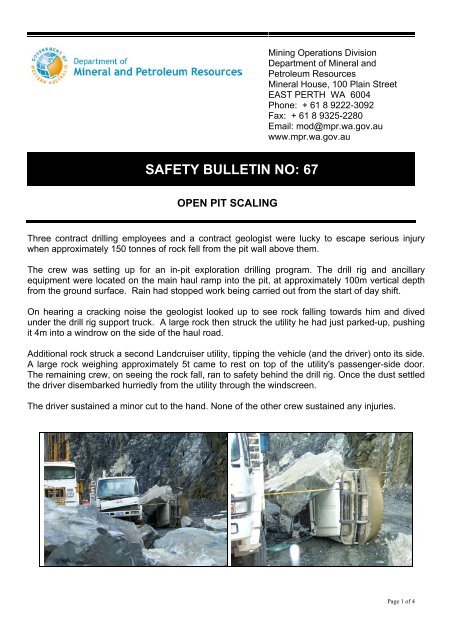 GOVERNMENT OF WESTERN AUSTRALIA

Department of
Mineral and Petroleum Resources

Mining Operations Division
Department of Mineral and Petroleum Resources
Mineral House, 100 Plain Street
EAST PERTH WA 6004
Phone: + 61 8 9222-3092
Fax: + 61 8 9325-2280
Email: mod@mpr.wa.gov.au
www.mpr.wa.gov.au

SAFETY BULLETIN NO: 67

OPEN PIT SCALING

Three contract drilling employees and a contract geologist were lucky to escape serious injury when approximately 150 tonnes of rock fell from the pit wall above them.

The crew was setting up for an in-pit exploration drilling program. The drill rig and ancillary equipment were located on the main haul ramp into the pit, at approximately 100m vertical depth from the ground surface. Rain had stopped work being carried out from the start of day shift.

On hearing a cracking noise the geologist looked up to see rock falling towards him and dived under the drill rig support truck. A large rock then struck the utility he had just parked-up, pushing it 4m into a windrow on the side of the haul road.

Additional rock struck a second Landcruiser utility, tipping the vehicle (and the driver) onto its side. A large rock weighing approximately 5t came to rest on top of the utility's passenger-side door. The remaining crew, on seeing the rock fall, ran to safety behind the drill rig. Once the dust settled the driver disembarked hurriedly from the utility through the windscreen.

The driver sustained a minor cut to the hand. None of the other crew sustained any injuries.

Page 1 of 4